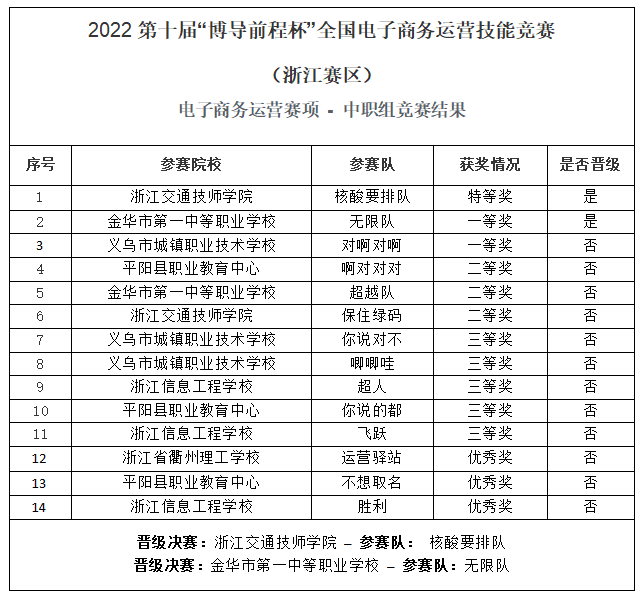 2022 第十届“博导前程杯”全国电子商务运营技能竞赛

（浙江赛区）

电子商务运营赛项 - 中职组竞赛结果

| 序号 | 参赛院校 | 参赛队 | 获奖情况 | 是否晋级 |
|---|---|---|---|---|
| 1 | 浙江交通技师学院 | 核酸要排队 | 特等奖 | 是 |
| 2 | 金华市第一中等职业学校 | 无限队 | 一等奖 | 是 |
| 3 | 义乌市城镇职业技术学校 | 对啊对啊 | 一等奖 | 否 |
| 4 | 平阳县职业教育中心 | 啊对对对 | 二等奖 | 否 |
| 5 | 金华市第一中等职业学校 | 超越队 | 二等奖 | 否 |
| 6 | 浙江交通技师学院 | 保住绿码 | 二等奖 | 否 |
| 7 | 义乌市城镇职业技术学校 | 你说对不 | 三等奖 | 否 |
| 8 | 义乌市城镇职业技术学校 | 唧唧哇 | 三等奖 | 否 |
| 9 | 浙江信息工程学校 | 超人 | 三等奖 | 否 |
| 10 | 平阳县职业教育中心 | 你说的都 | 三等奖 | 否 |
| 11 | 浙江信息工程学校 | 飞跃 | 三等奖 | 否 |
| 12 | 浙江省衢州理工学校 | 运营驿站 | 优秀奖 | 否 |
| 13 | 平阳县职业教育中心 | 不想取名 | 优秀奖 | 否 |
| 14 | 浙江信息工程学校 | 胜利 | 优秀奖 | 否 |

晋级决赛：浙江交通技师学院 – 参赛队： 核酸要排队
晋级决赛：金华市第一中等职业学校 – 参赛队：无限队